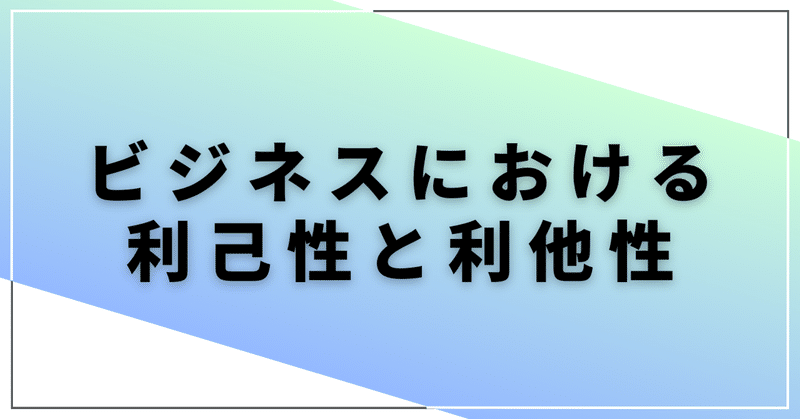 ビジネスにおける
利己性と利他性